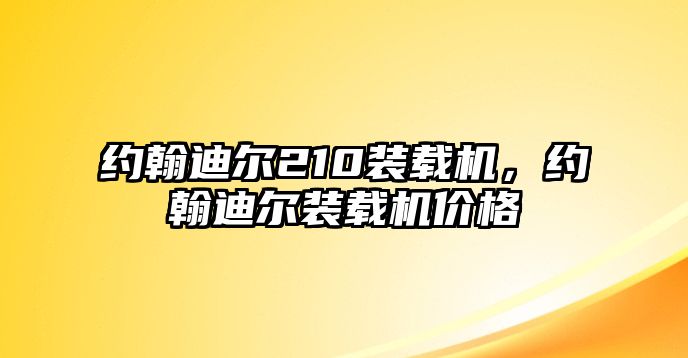 约翰迪尔210装载机，约翰迪尔装载机价格